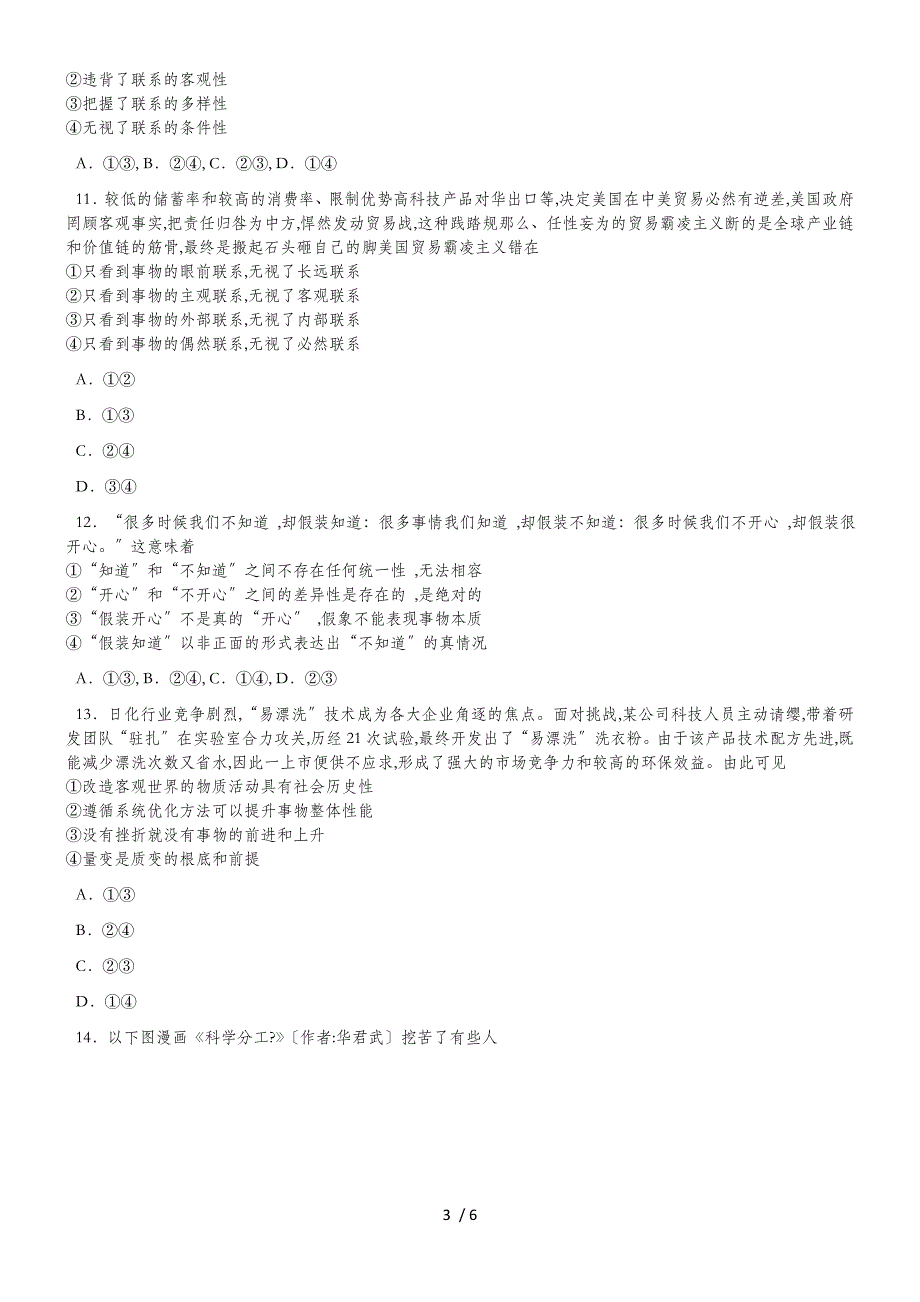 ②违背了联系的客观性
③把握了联系的多样性
④无视了联系的条件性

A．①③, B．②④, C．②③, D．①④

11．较低的储蓄率和较高的消费率、限制优势高科技产品对华出口等,决定美国在中美贸易必然有逆差,美国政府罔顾客观事实,把责任归咎为中方,悍然发动贸易战,这种践踏规那么、任性妄为的贸易霸凌主义断的是全球产业链和价值链的筋骨,最终是搬起石头砸自己的脚美国贸易霸凌主义错在
①只看到事物的眼前联系,无视了长远联系
②只看到事物的主观联系,无视了客观联系
③只看到事物的外部联系,无视了内部联系
④只看到事物的偶然联系,无视了必然联系

A．①②

B．①③

C．②④

D．③④

12．“很多时候我们不知道 ,却假装知道：很多事情我们知道 ,却假装不知道：很多时候我们不开心 ,却假装很开心。”这意味着
①“知道”和“不知道”之间不存在任何统一性 ,无法相容
②“开心”和“不开心”之间的差异性是存在的 ,是绝对的
③“假装开心”不是真的“开心” ,假象不能表现事物本质
④“假装知道”以非正面的形式表达出“不知道”的真情况

A．①③, B．②④, C．①④, D．②③

13．日化行业竞争剧烈,“易漂洗”技术成为各大企业角逐的焦点。面对挑战,某公司科技人员主动请缨,带着研发团队“驻扎”在实验室合力攻关,历经 21 次试验,最终开发出了“易漂洗”洗衣粉。由于该产品技术配方先进,既能减少漂洗次数又省水,因此一上市便供不应求,形成了强大的市场竞争力和较高的环保效益。由此可见
①改造客观世界的物质活动具有社会历史性
②遵循系统优化方法可以提升事物整体性能
③没有挫折就没有事物的前进和上升
④量变是质变的根底和前提

A．①③

B．②④

C．②③

D．①④

14．以下图漫画《科学分工?》〔作者:华君武〕挖苦了有些人

3 / 6